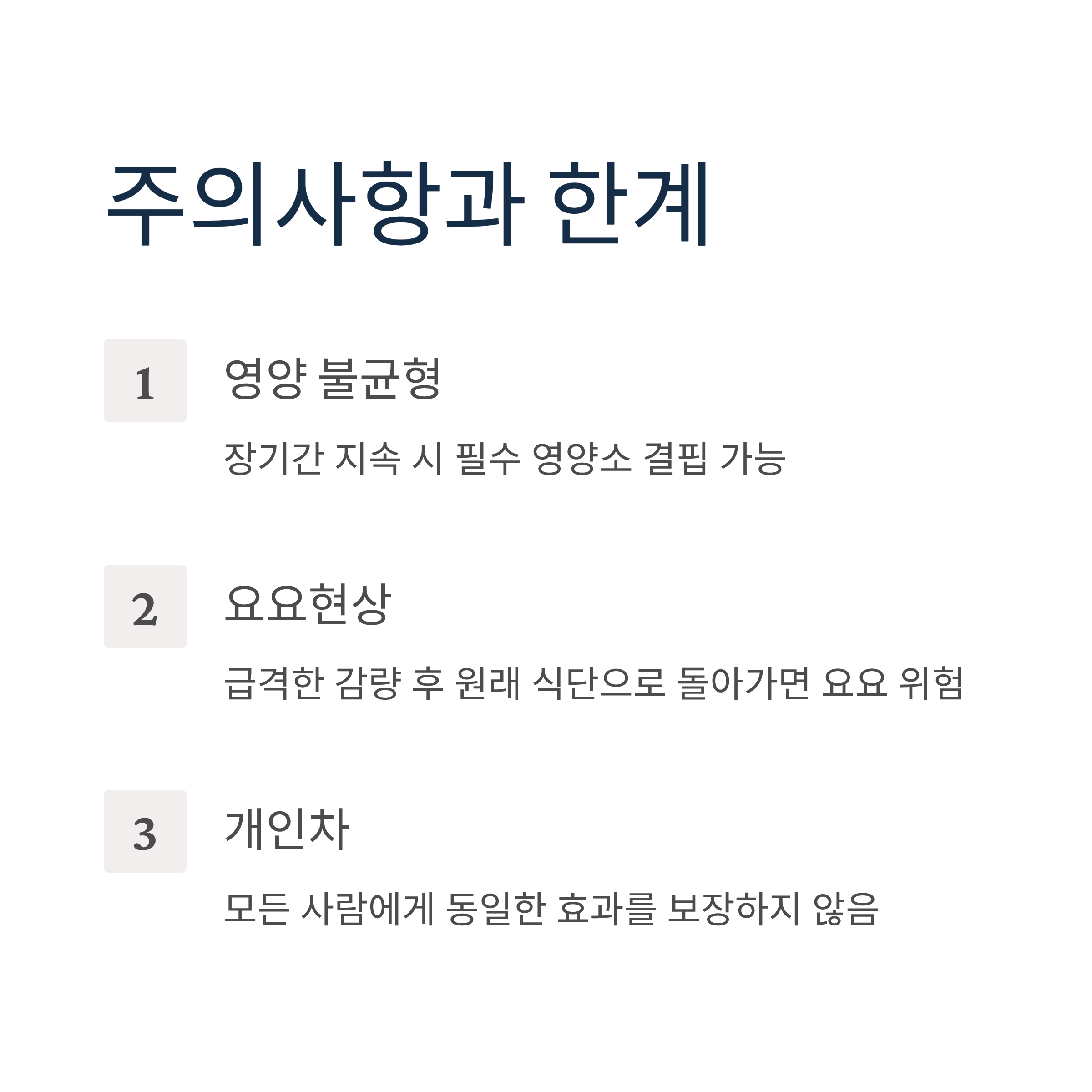 주의사항과 한계

1

영양 불균형

장기간 지속 시 필수 영양소 결핍 가능

2

요요현상

급격한 감량 후 원래 식단으로 돌아가면 요요 위험

3

개인차

모든 사람에게 동일한 효과를 보장하지 않음